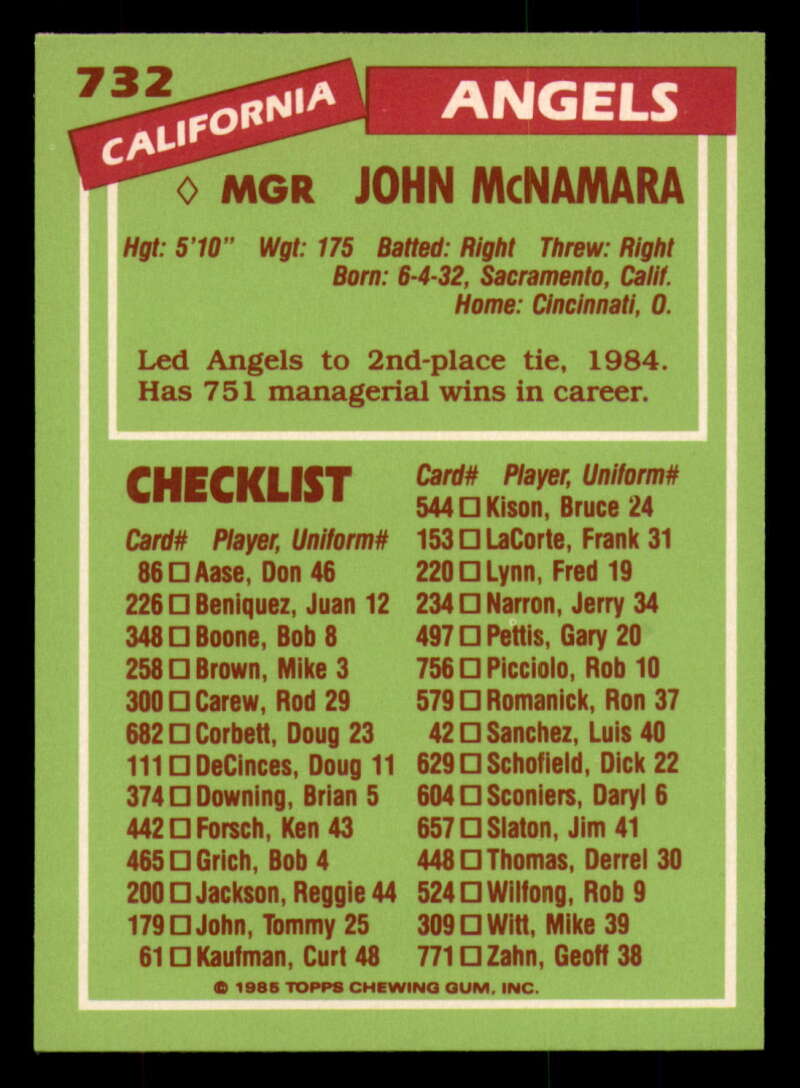 732

CALIFORNIA

ANGELS

◊ MGR JOHN McNAMARA

Hgt: 5'10" Wgt: 175 Batted: Right Threw: Right
Born: 6-4-32, Sacramento, Calif.
Home: Cincinnati, O.

Led Angels to 2nd-place tie, 1984. Has 751 managerial wins in career.

CHECKLIST

Card# Player, Uniform#
86 ☐ Aase, Don 46
226 ☐ Beniquez, Juan 12
348 ☐ Boone, Bob 8
258 ☐ Brown, Mike 3
300 ☐ Carew, Rod 29
682 ☐ Corbett, Doug 23
111 ☐ DeCinces, Doug 11
374 ☐ Downing, Brian 5
442 ☐ Forsch, Ken 43
465 ☐ Grich, Bob 4
200 ☐ Jackson, Reggie 44
179 ☐ John, Tommy 25
61 ☐ Kaufman, Curt 48

Card# Player, Uniform#
544 ☐ Kison, Bruce 24
153 ☐ LaCorte, Frank 31
220 ☐ Lynn, Fred 19
234 ☐ Narron, Jerry 34
497 ☐ Pettis, Gary 20
756 ☐ Picciolo, Rob 10
579 ☐ Romanick, Ron 37
42 ☐ Sanchez, Luis 40
629 ☐ Schofield, Dick 22
604 ☐ Sconiers, Daryl 6
657 ☐ Slaton, Jim 41
448 ☐ Thomas, Derrel 30
524 ☐ Wilfong, Rob 9
309 ☐ Witt, Mike 39
771 ☐ Zahn, Geoff 38

© 1985 TOPPS CHEWING GUM, INC.